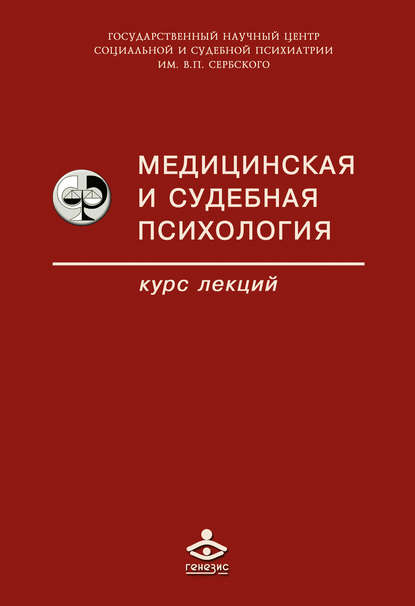 ГОСУДАРСТВЕННЫЙ НАУЧНЫЙ ЦЕНТР
СОЦИАЛЬНОЙ И СУДЕБНОЙ ПСИХИАТРИИ
ИМ. В.П. СЕРБСКОГО

МЕДИЦИНСКАЯ
И СУДЕБНАЯ
ПСИХОЛОГИЯ

курс лекций

генезис